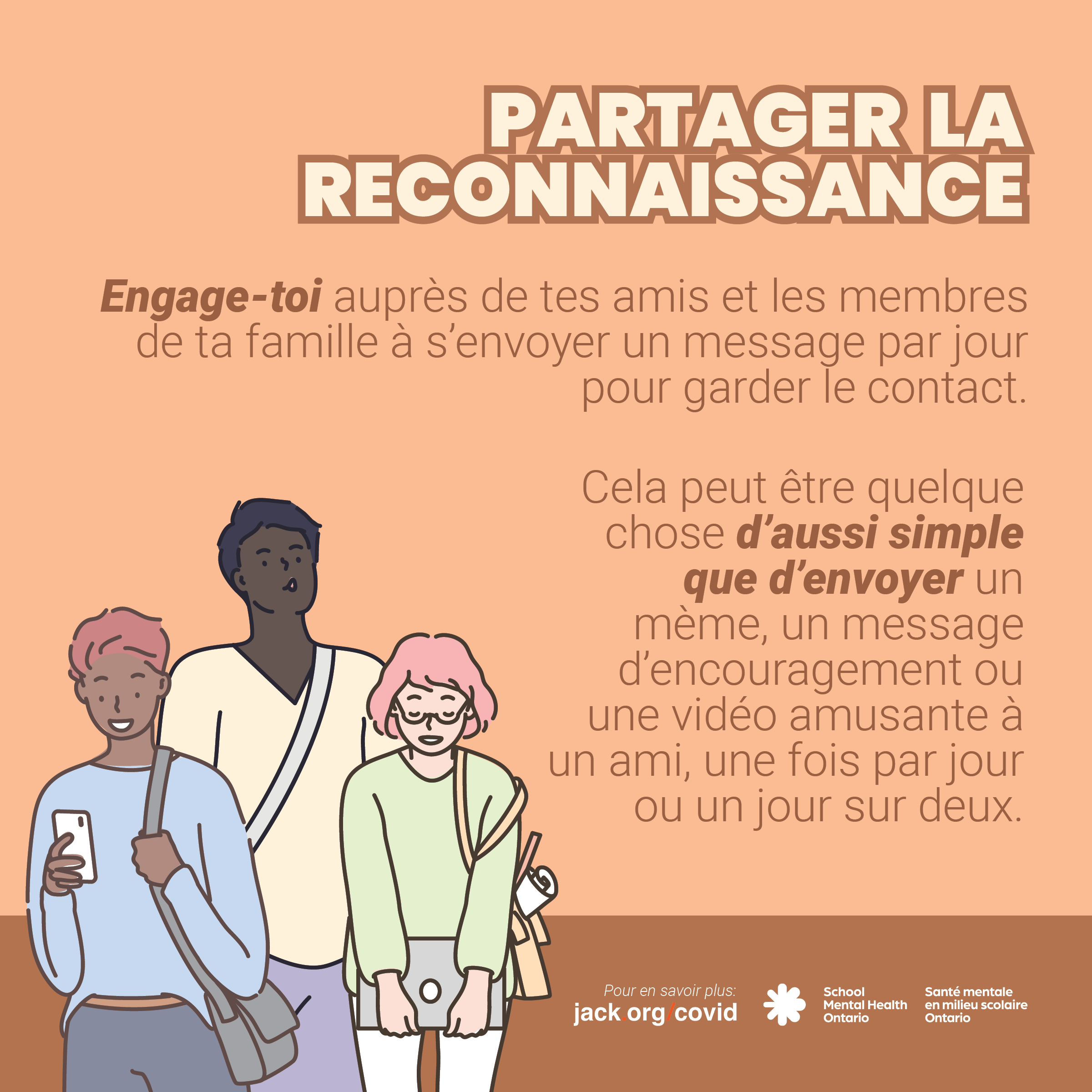 PARTAGER LA RECONNAISSANCE

Engage-toi auprès de tes amis et les membres de ta famille à s'envoyer un message par jour pour garder le contact.

Cela peut être quelque chose d'aussi simple que d'envoyer un mème, un message d'encouragement ou une vidéo amusante à un ami, une fois par jour ou un jour sur deux.

Pour en savoir plus:
jack.org/covid

School Mental Health Ontario

Santé mentale en milieu scolaire Ontario